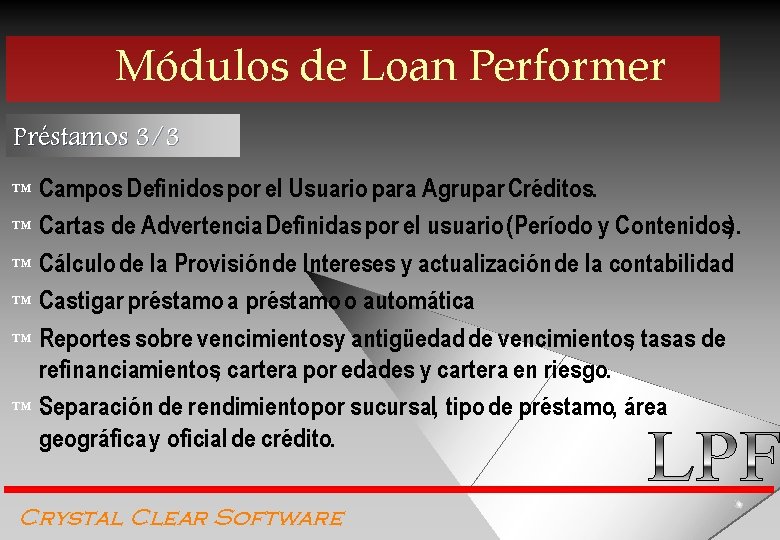 Módulos de Loan Performer

Préstamos 3/3

™ Campos Definidos por el Usuario para Agrupar Créditos.

™ Cartas de Advertencia Definidas por el usuario (Período y Contenidos).

™ Cálculo de la Provisión de Intereses y actualización de la contabilidad

™ Castigar préstamo a préstamo o automática

™ Reportes sobre vencimientos y antigüedad de vencimientos, tasas de refinanciamientos, cartera por edades y cartera en riesgo.

™ Separación de rendimiento por sucursal, tipo de préstamo, área geográfica y oficial de crédito.

LPF

Crystal Clear Software